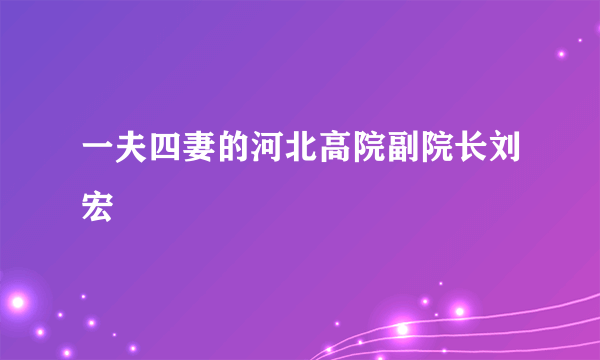 一夫四妻的河北高院副院长刘宏